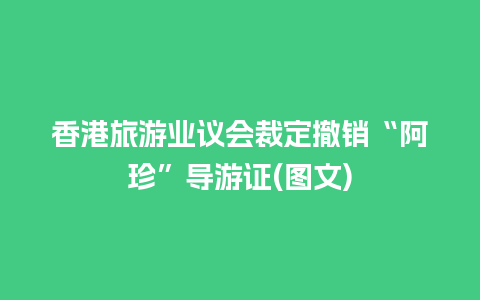 香港旅游业议会裁定撤销“阿珍”导游证(图文)